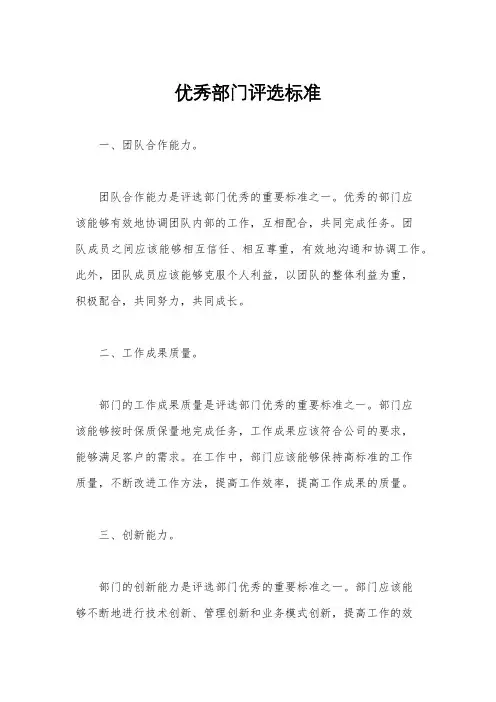 优秀部门评选标准

一、团队合作能力。

团队合作能力是评选部门优秀的重要标准之一。优秀的部门应该能够有效地协调团队内部的工作，互相配合，共同完成任务。团队成员之间应该能够相互信任、相互尊重，有效地沟通和协调工作。此外，团队成员应该能够克服个人利益，以团队的整体利益为重，积极配合，共同努力，共同成长。

二、工作成果质量。

部门的工作成果质量是评选部门优秀的重要标准之一。部门应该能够按时保质保量地完成任务，工作成果应该符合公司的要求，能够满足客户的需求。在工作中，部门应该能够保持高标准的工作质量，不断改进工作方法，提高工作效率，提高工作成果的质量。

三、创新能力。

部门的创新能力是评选部门优秀的重要标准之一。部门应该能够不断地进行技术创新、管理创新和业务模式创新，提高工作的效